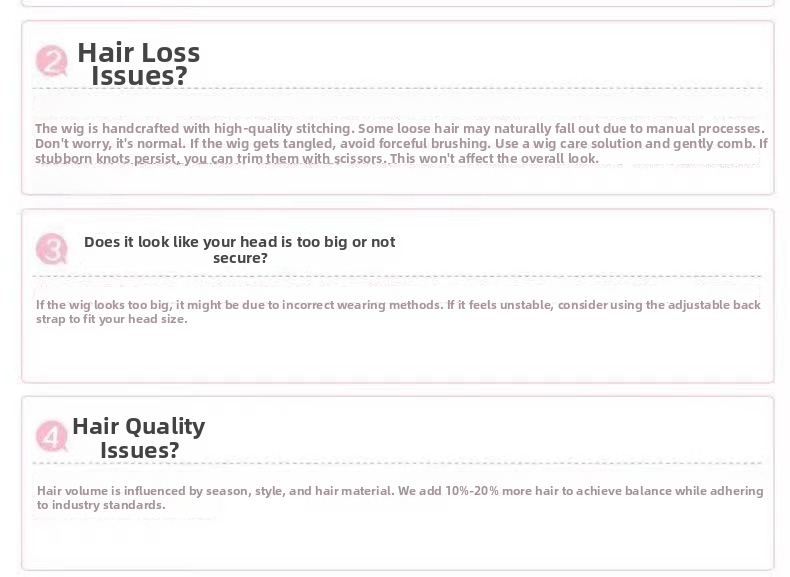 2 Hair Loss Issues?

The wig is handcrafted with high-quality stitching. Some loose hair may naturally fall out due to manual processes. Don't worry, it's normal. If the wig gets tangled, avoid forceful brushing. Use a wig care solution and gently comb. If stubborn knots persist, you can trim them with scissors. This won't affect the overall look.

3 Does it look like your head is too big or not secure?

If the wig looks too big, it might be due to incorrect wearing methods. If it feels unstable, consider using the adjustable back strap to fit your head size.

4 Hair Quality Issues?

Hair volume is influenced by season, style, and hair material. We add 10%-20% more hair to achieve balance while adhering to industry standards.